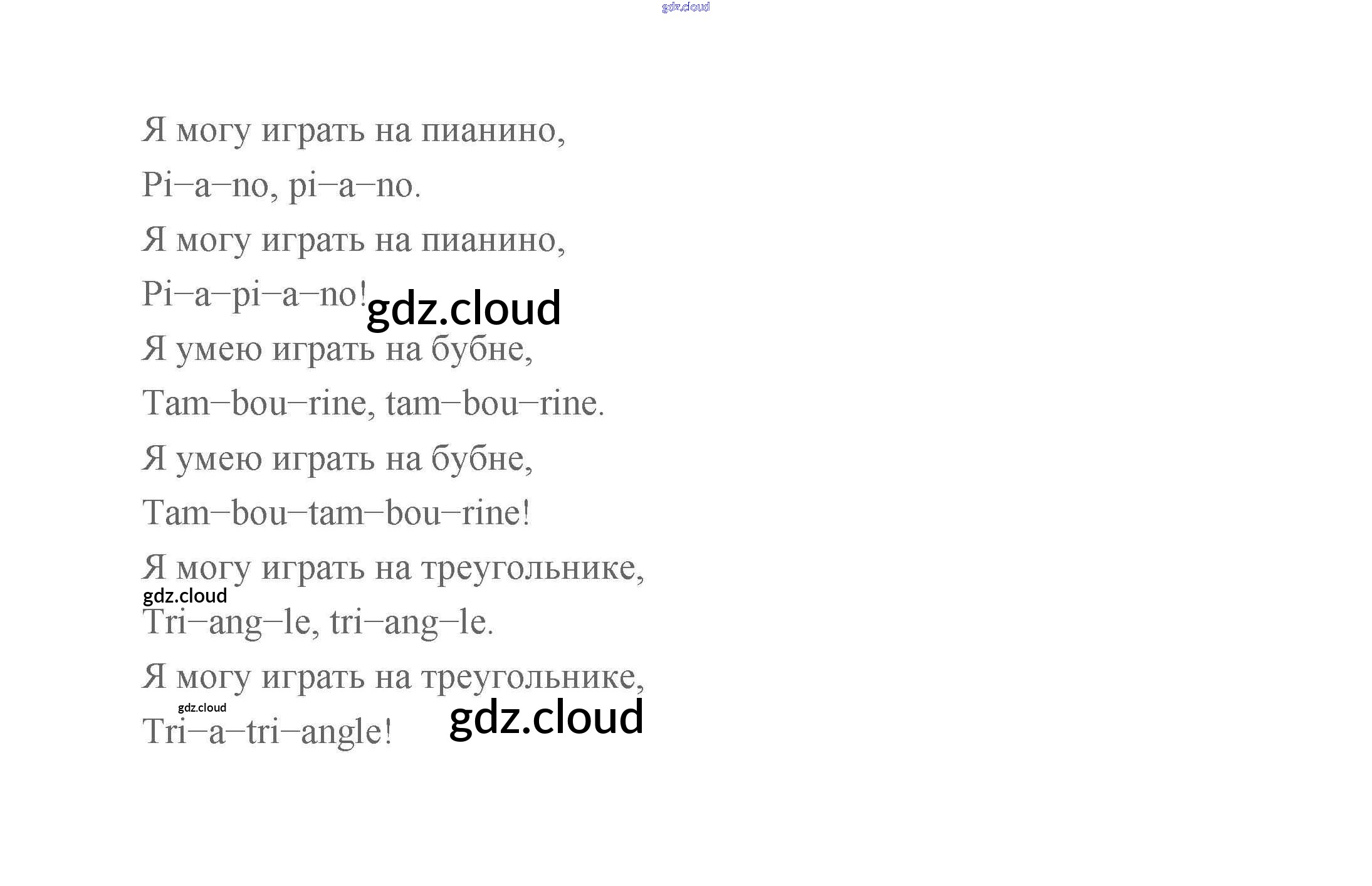 Я могу играть на пианино,
Pi–a–no, pi–a–no.
Я могу играть на пианино,
Pi–a–pi–a–no!
Я умею играть на бубне,
Tam–bou–rine, tam–bou–rine.
Я умею играть на бубне,
Tam–bou–tam–bou–rine!
Я могу играть на треугольнике,
Tri–ang–le, tri–ang–le.
Я могу играть на треугольнике,
Tri–a–tri–angle!

gdz.cloud